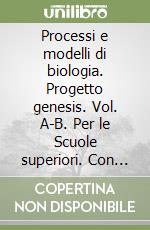 unilibro

Processi e modelli di biologia. Progetto genesis. Vol. A-B. Per le Scuole superiori. Con...

COPERTINA NON DISPONIBILE